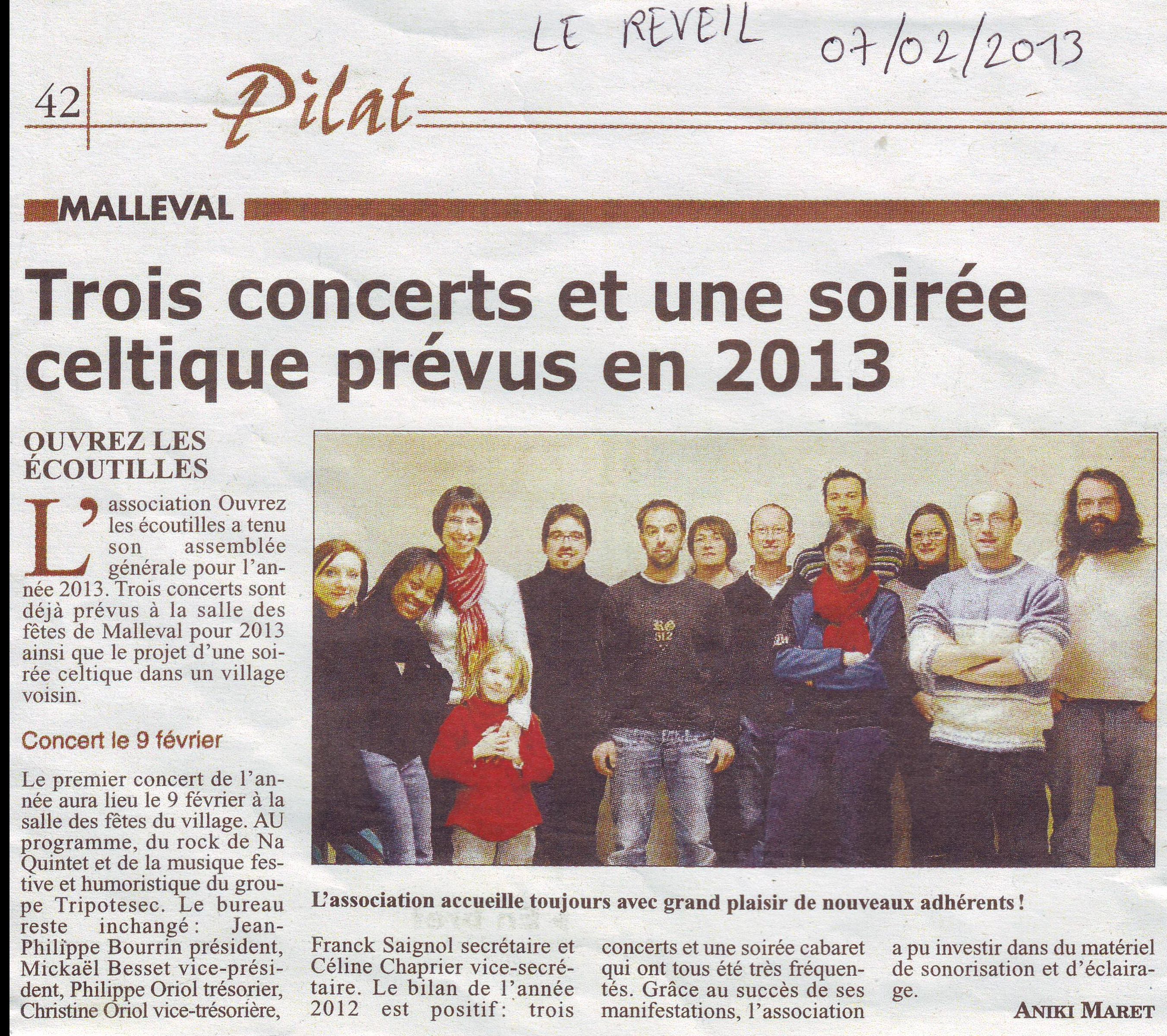 LE REVEIL 07/02/2013

42 Pilat

MALLEVAL

Trois concerts et une soirée celtique prévus en 2013

OUVREZ LES ÉCOUTILLES

L'association Ouvrez les écoutilles a tenu son assemblée générale pour l'année 2013. Trois concerts sont déjà prévus à la salle des fêtes de Malleval pour 2013 ainsi que le projet d'une soirée celtique dans un village voisin.

Concert le 9 février

Le premier concert de l'année aura lieu le 9 février à la salle des fêtes du village. AU programme, du rock de Na Quintet et de la musique festive et humoristique du groupe Tripotesec. Le bureau reste inchangé : Jean-Philippe Bourrin président, Mickaël Besset vice-président, Philippe Oriol trésorier, Christine Oriol vice-trésorière, Franck Saignol secrétaire et Céline Chaprier vice-secrétaire. Le bilan de l'année 2012 est positif : trois concerts et une soirée cabaret qui ont tous été très fréquentés. Grâce au succès de ses manifestations, l'association a pu investir dans du matériel de sonorisation et d'éclairage.

ANIKI MARET

L'association accueille toujours avec grand plaisir de nouveaux adhérents !